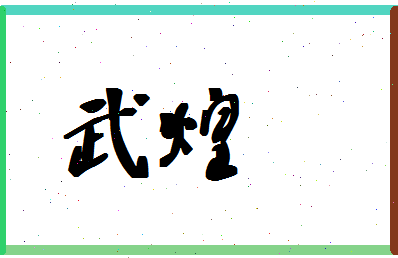 武煌